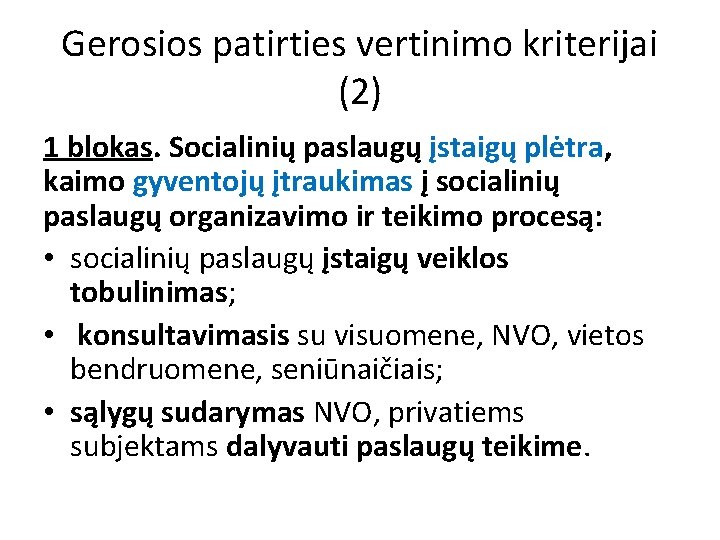 Gerosios patirties vertinimo kriterijai (2)

1 blokas. Socialinių paslaugų įstaigų plėtra, kaimo gyventojų įtraukimas į socialinių paslaugų organizavimo ir teikimo procesą:

• socialinių paslaugų įstaigų veiklos tobulinimas;
• konsultavimasis su visuomene, NVO, vietos bendruomene, seniūnaičiais;
• sąlygų sudarymas NVO, privatiems subjektams dalyvauti paslaugų teikime.